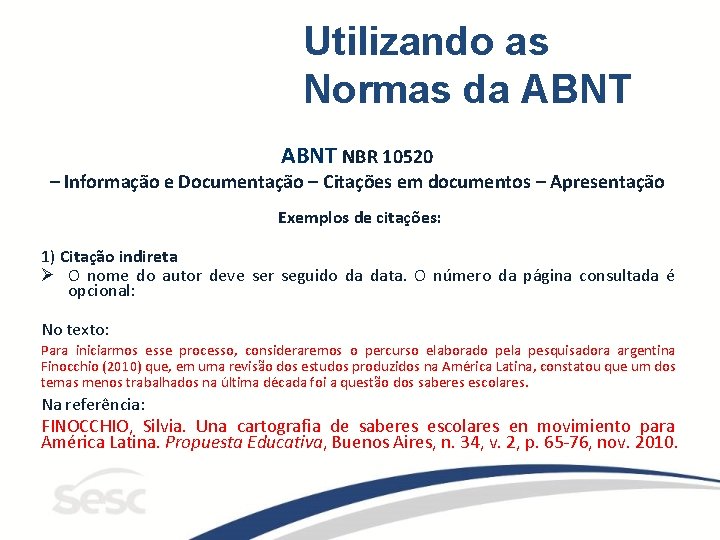 Utilizando as Normas da ABNT

ABNT NBR 10520
– Informação e Documentação – Citações em documentos – Apresentação

Exemplos de citações:

1) Citação indireta
➢ O nome do autor deve ser seguido da data. O número da página consultada é opcional:

No texto:
Para iniciarmos esse processo, consideraremos o percurso elaborado pela pesquisadora argentina Finocchio (2010) que, em uma revisão dos estudos produzidos na América Latina, constatou que um dos temas menos trabalhados na última década foi a questão dos saberes escolares.

Na referência:
FINOCCHIO, Silvia. Una cartografia de saberes escolares en movimiento para América Latina. Propuesta Educativa, Buenos Aires, n. 34, v. 2, p. 65-76, nov. 2010.

sesc